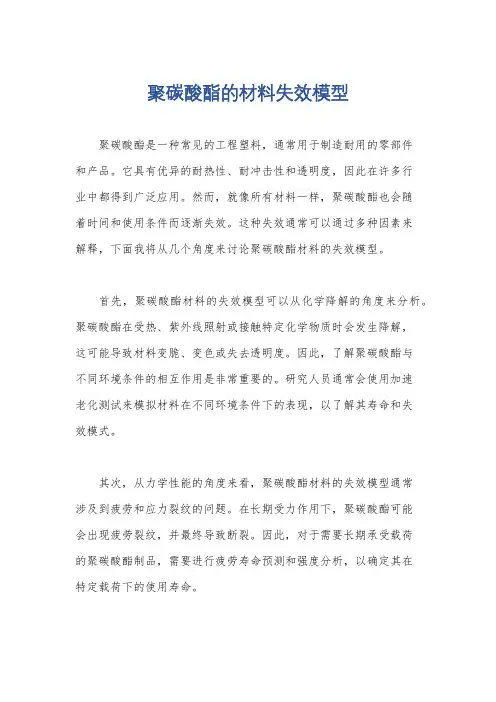 聚碳酸酯的材料失效模型

聚碳酸酯是一种常见的工程塑料，通常用于制造耐用的零部件和产品。它具有优异的耐热性、耐冲击性和透明度，因此在许多行业中都得到广泛应用。然而，就像所有材料一样，聚碳酸酯也会随着时间和使用条件而逐渐失效。这种失效通常可以通过多种因素来解释，下面我将从几个角度来讨论聚碳酸酯材料的失效模型。

首先，聚碳酸酯材料的失效模型可以从化学降解的角度来分析。聚碳酸酯在受热、紫外线照射或接触特定化学物质时会发生降解，这可能导致材料变脆、变色或失去透明度。因此，了解聚碳酸酯与不同环境条件的相互作用是非常重要的。研究人员通常会使用加速老化测试来模拟材料在不同环境条件下的表现，以了解其寿命和失效模式。

其次，从力学性能的角度来看，聚碳酸酯材料的失效模型通常涉及到疲劳和应力裂纹的问题。在长期受力作用下，聚碳酸酯可能会出现疲劳裂纹，并最终导致断裂。因此，对于需要长期承受载荷的聚碳酸酯制品，需要进行疲劳寿命预测和强度分析，以确定其在特定载荷下的使用寿命。